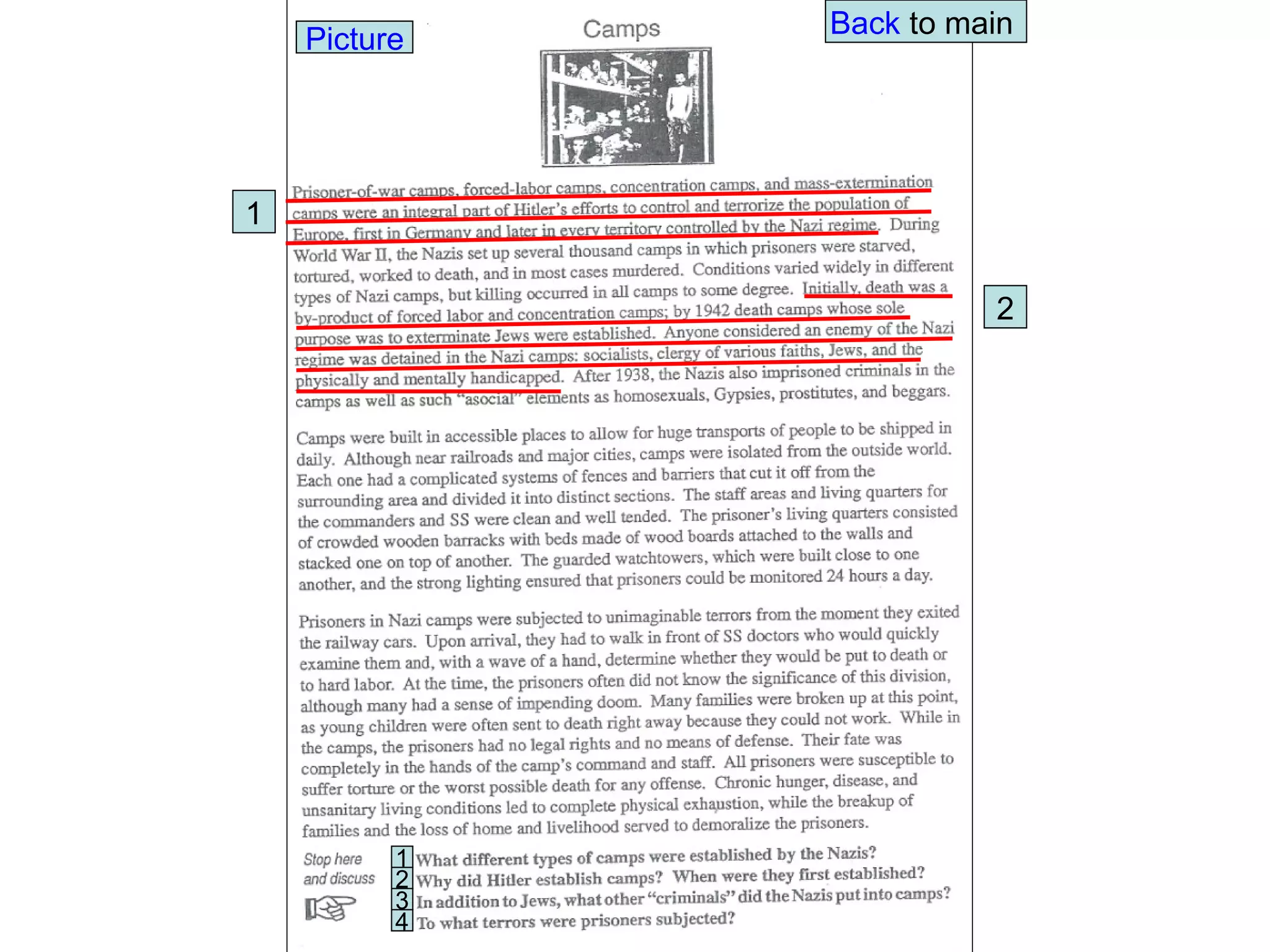 Picture

Camps

Back to main

1

2

Prisoner-of-war camps, forced-labor camps, concentration camps, and mass-extermination camps were an integral part of Hitler's efforts to control and terrorize the population of Europe, first in Germany and later in every territory controlled by the Nazi regime. During World War II, the Nazis set up several thousand camps in which prisoners were starved, tortured, worked to death, and in most cases murdered. Conditions varied widely in different types of Nazi camps, but killing occurred in all camps to some degree. Initially, death was a by-product of forced labor and concentration camps; by 1942 death camps whose sole purpose was to exterminate Jews were established. Anyone considered an enemy of the Nazi regime was detained in the Nazi camps: socialists, clergy of various faiths, Jews, and the physically and mentally handicapped. After 1938, the Nazis also imprisoned criminals in the camps as well as such "asocial" elements as homosexuals, Gypsies, prostitutes, and beggars.

Camps were built in accessible places to allow for huge transports of people to be shipped in daily. Although near railroads and major cities, camps were isolated from the outside world. Each one had a complicated systems of fences and barriers that cut it off from the surrounding area and divided it into distinct sections. The staff areas and living quarters for the commanders and SS were clean and well tended. The prisoner's living quarters consisted of crowded wooden barracks with beds made of wood boards attached to the walls and stacked one on top of another. The guarded watchtowers, which were built close to one another, and the strong lighting ensured that prisoners could be monitored 24 hours a day.

Prisoners in Nazi camps were subjected to unimaginable terrors from the moment they exited the railway cars. Upon arrival, they had to walk in front of SS doctors who would quickly examine them and, with a wave of a hand, determine whether they would be put to death or to hard labor. At the time, the prisoners often did not know the significance of this division, although many had a sense of impending doom. Many families were broken up at this point, as young children were often sent to death right away because they could not work. While in the camps, the prisoners had no legal rights and no means of defense. Their fate was completely in the hands of the camp's command and staff. All prisoners were susceptible to suffer torture or the worst possible death for any offense. Chronic hunger, disease, and unsanitary living conditions led to complete physical exhaustion, while the breakup of families and the loss of home and livelihood served to demoralize the prisoners.

Stop here and discuss

1 What different types of camps were established by the Nazis?
2 Why did Hitler establish camps? When were they first established?
3 In addition to Jews, what other "criminals" did the Nazis put into camps?
4 To what terrors were prisoners subjected?